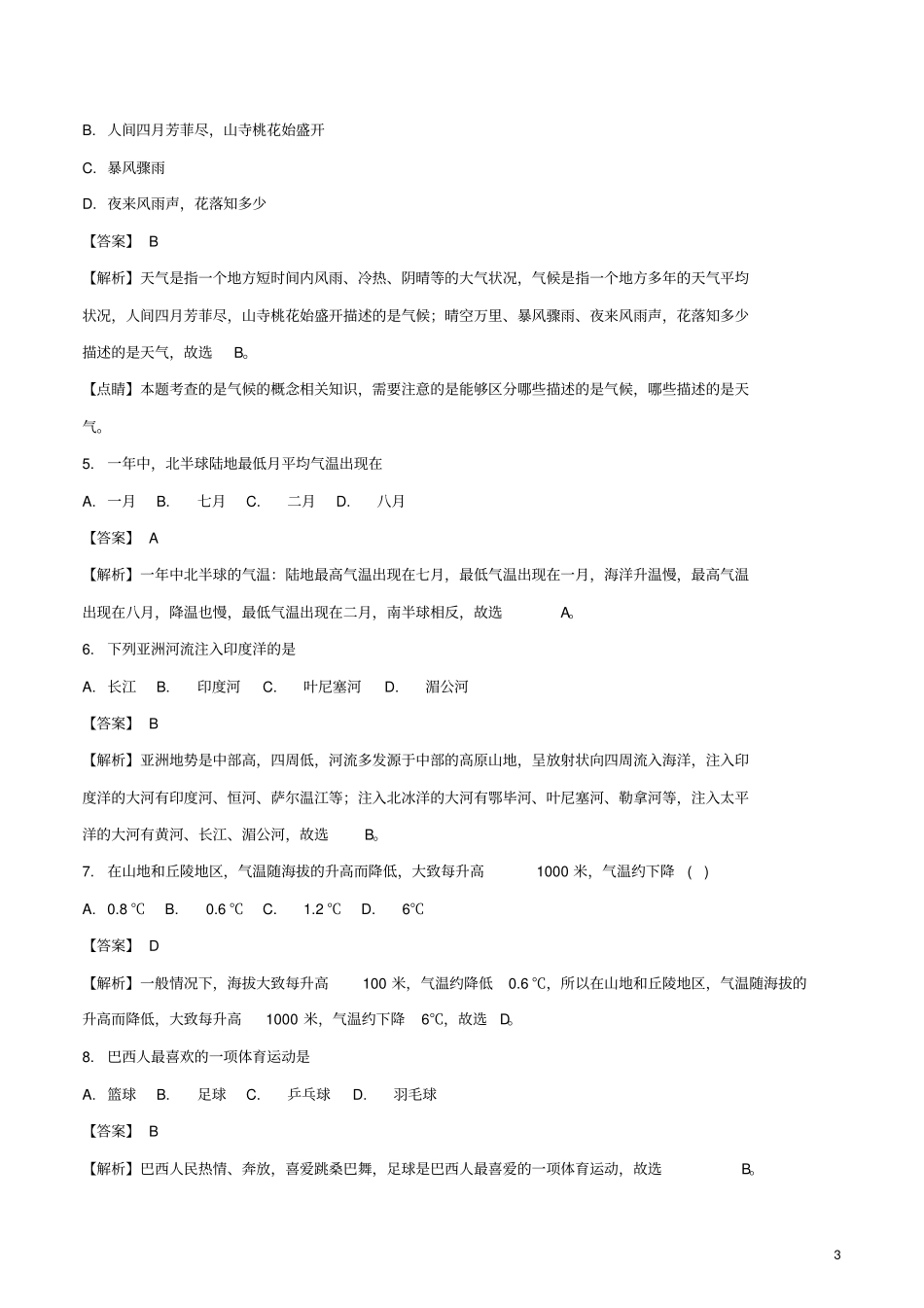 B. 人间四月芳菲尽，山寺桃花始盛开

C. 暴风骤雨

D. 夜来风雨声，花落知多少

【答案】 B

【解析】天气是指一个地方短时间内风雨、冷热、阴晴等的大气状况，气候是指一个地方多年的天气平均状况，人间四月芳菲尽，山寺桃花始盛开描述的是气候；晴空万里、暴风骤雨、夜来风雨声，花落知多少描述的是天气，故选 B。

【点睛】本题考查的是气候的概念相关知识，需要注意的是能够区分哪些描述的是气候，哪些描述的是天气。

5. 一年中，北半球陆地最低月平均气温出现在

A. 一月 B. 七月 C. 二月 D. 八月

【答案】 A

【解析】一年中北半球的气温：陆地最高气温出现在七月，最低气温出现在一月，海洋升温慢，最高气温出现在八月，降温也慢，最低气温出现在二月，南半球相反，故选 A。

6. 下列亚洲河流注入印度洋的是

A. 长江 B. 印度河 C. 叶尼塞河 D. 湄公河

【答案】 B

【解析】亚洲地势是中部高，四周低，河流多发源于中部的高原山地，呈放射状向四周流入海洋，注入印度洋的大河有印度河、恒河、萨尔温江等；注入北冰洋的大河有鄂毕河、叶尼塞河、勒拿河等，注入太平洋的大河有黄河、长江、湄公河，故选 B。

7. 在山地和丘陵地区，气温随海拔的升高而降低，大致每升高 1000 米，气温约下降 ( )

A. 0.8 ℃ B. 0.6 ℃ C. 1.2 ℃ D. 6℃

【答案】 D

【解析】一般情况下，海拔大致每升高 100 米，气温约降低 0.6 ℃，所以在山地和丘陵地区，气温随海拔的升高而降低，大致每升高 1000 米，气温约下降 6℃，故选 D。

8. 巴西人最喜欢的一项体育运动是

A. 篮球 B. 足球 C. 乒乓球 D. 羽毛球

【答案】 B

【解析】巴西人民热情、奔放，喜爱跳桑巴舞，足球是巴西人最喜爱的一项体育运动，故选 B。

3